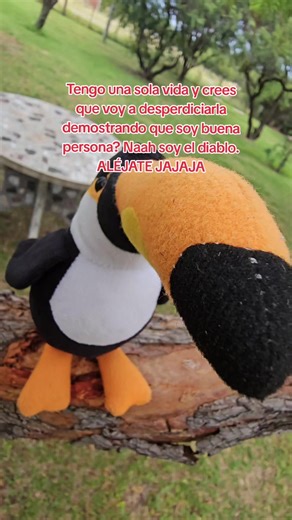 Tengo una sola vida y crees que voy a desperdiciarla demostrando que soy buena persona? Naah soy el diablo. ALÉJATE JAJAJA